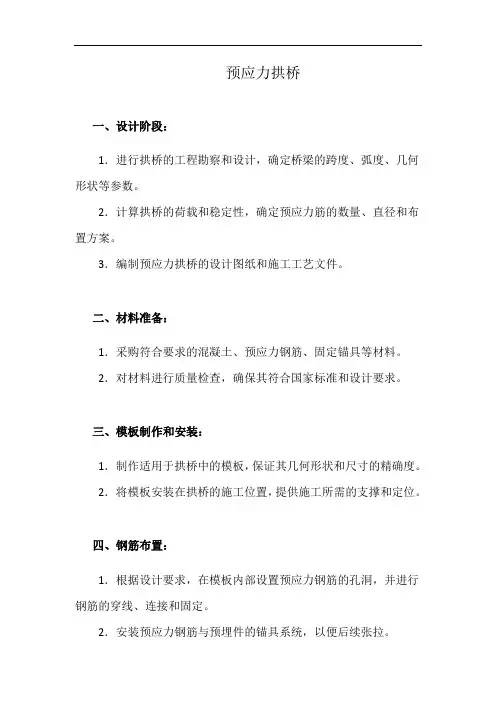 预应力拱桥

一、设计阶段：

1. 进行拱桥的工程勘察和设计，确定桥梁的跨度、弧度、几何形状等参数。

2. 计算拱桥的荷载和稳定性，确定预应力筋的数量、直径和布置方案。

3. 编制预应力拱桥的设计图纸和施工工艺文件。

二、材料准备：

1. 采购符合要求的混凝土、预应力钢筋、固定锚具等材料。

2. 对材料进行质量检查，确保其符合国家标准和设计要求。

三、模板制作和安装：

1. 制作适用于拱桥中的模板，保证其几何形状和尺寸的精确度。

2. 将模板安装在拱桥的施工位置，提供施工所需的支撑和定位。

四、钢筋布置：

1. 根据设计要求，在模板内部设置预应力钢筋的孔洞，并进行钢筋的穿线、连接和固定。

2. 安装预应力钢筋与预埋件的锚具系统，以便后续张拉。